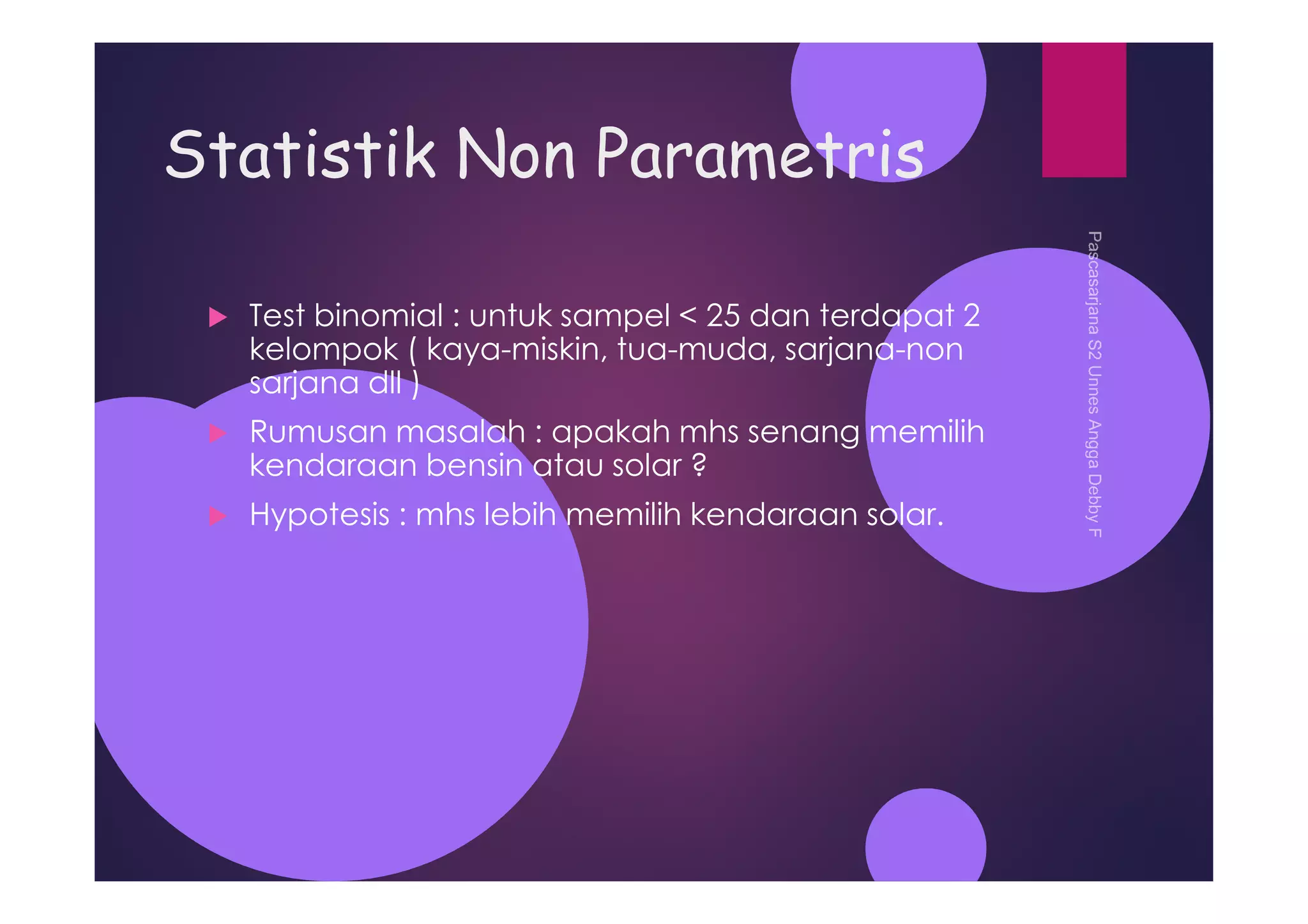 Statistik Non Parametris

Test binomial : untuk sampel < 25 dan terdapat 2 kelompok ( kaya-miskin, tua-muda, sarjana-non sarjana dll )

Rumusan masalah : apakah mhs senang memilih kendaraan bensin atau solar ?

Hypotesis : mhs lebih memilih kendaraan solar.

Pascasarjana S2 Unnes Angga Debby F